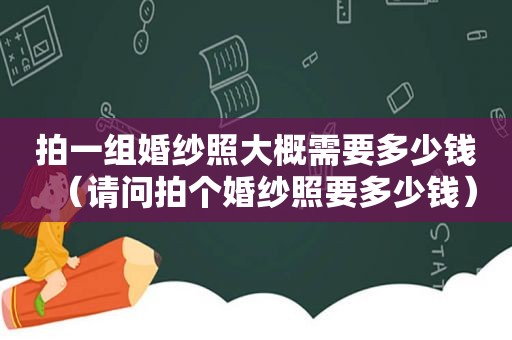 拍一组婚纱照大概需要多少钱（请问拍个婚纱照要多少钱）

STAT